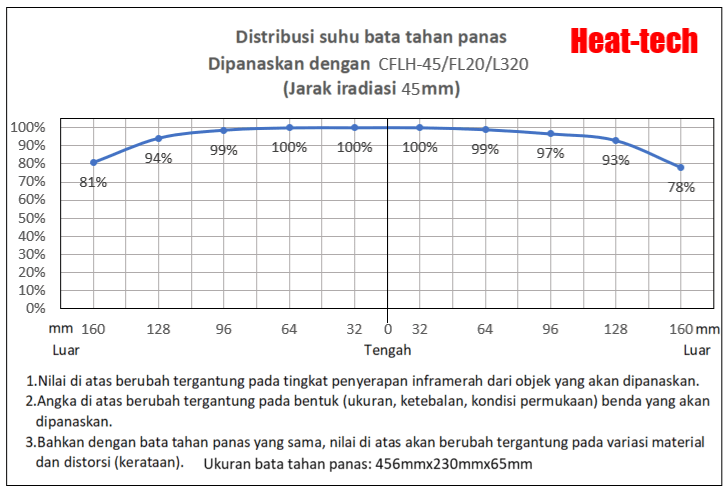 Distribusi suhu bata tahan panas
Dipanaskan dengan CFLH-45/FL20/L320
(Jarak iradiasi 45mm)

Heat-tech

100%
90%
80%
70%
60%
50%
40%
30%
20%
10%
0%

81%
94%
99%
100%
100%
100%
99%
97%
93%
78%

mm 160 128 96 64 32 0 32 64 96 128 160 mm
Luar
Tengah
Luar

1.Nilai di atas berubah tergantung pada tingkat penyerapan inframerah dari objek yang akan dipanaskan.
2.Angka di atas berubah tergantung pada bentuk (ukuran, ketebalan, kondisi permukaan) benda yang akan dipanaskan.
3.Bahkan dengan bata tahan panas yang sama, nilai di atas akan berubah tergantung pada variasi material dan distorsi (kerataan). Ukuran bata tahan panas: 456mmx230mmx65mm